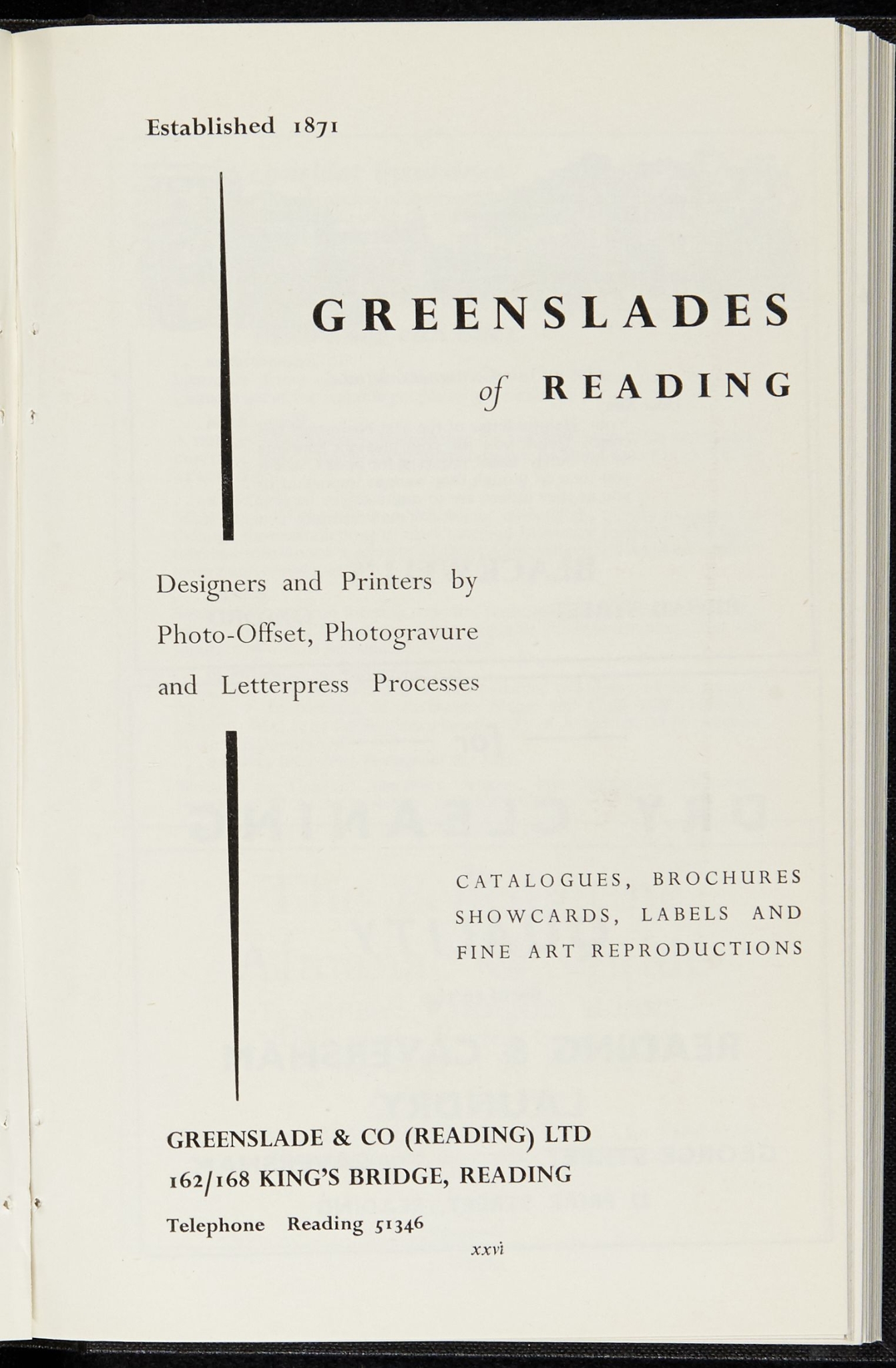 Established 1871

GREENSLADES

of READING

Designers and Printers by Photo-Offset, Photogravure and Letterpress Processes

CATALOGUES, BROCHURES SHOWCARDS, LABELS AND FINE ART REPRODUCTIONS

GREENSLADE & CO (READING) LTD
162/168 KING'S BRIDGE, READING
Telephone Reading 51346

xxvi